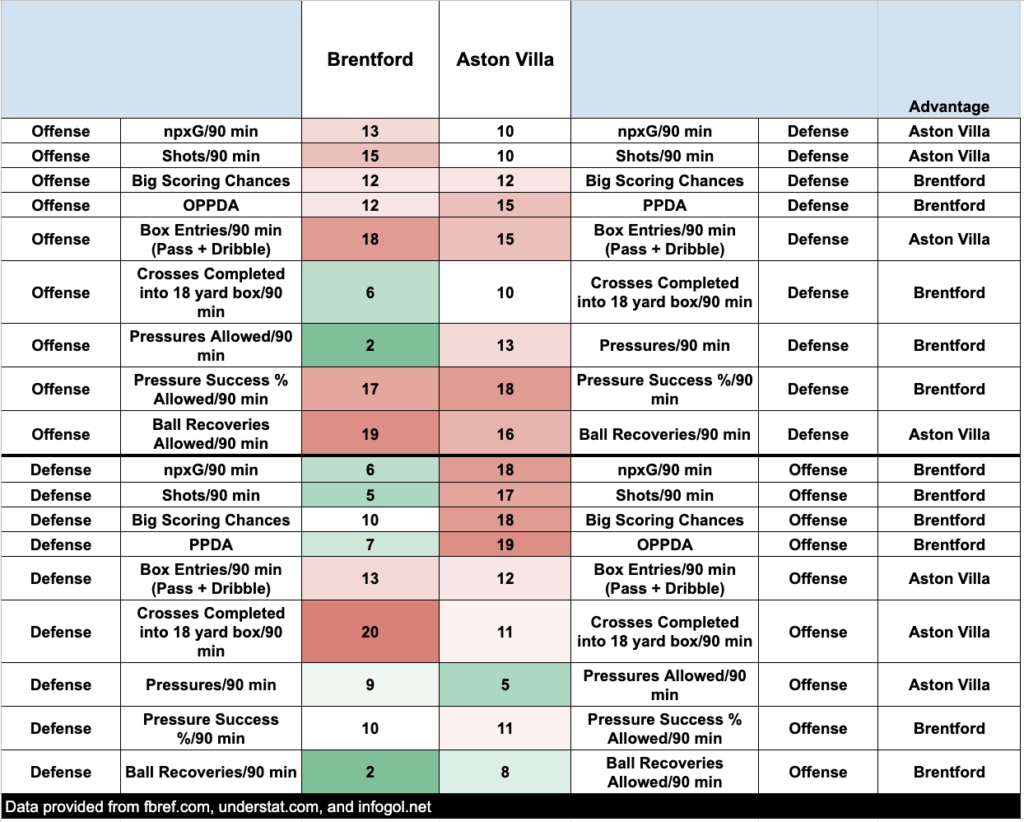 | | | Brentford | Aston Villa | | | Advantage |
|---|---|---|---|---|---|---|
| Offense | npxG/90 min | 13 | 10 | npxG/90 min | Defense | Aston Villa |
| Offense | Shots/90 min | 15 | 10 | Shots/90 min | Defense | Aston Villa |
| Offense | Big Scoring Chances | 12 | 12 | Big Scoring Chances | Defense | Brentford |
| Offense | OPPDA | 12 | 15 | PPDA | Defense | Brentford |
| Offense | Box Entries/90 min (Pass + Dribble) | 18 | 15 | Box Entries/90 min (Pass + Dribble) | Defense | Aston Villa |
| Offense | Crosses Completed into 18 yard box/90 min | 6 | 10 | Crosses Completed into 18 yard box/90 min | Defense | Brentford |
| Offense | Pressures Allowed/90 min | 2 | 13 | Pressures/90 min | Defense | Brentford |
| Offense | Pressure Success % Allowed/90 min | 17 | 18 | Pressure Success %/90 min | Defense | Brentford |
| Offense | Ball Recoveries Allowed/90 min | 19 | 16 | Ball Recoveries/90 min | Defense | Aston Villa |
| Defense | npxG/90 min | 6 | 18 | npxG/90 min | Offense | Brentford |
| Defense | Shots/90 min | 5 | 17 | Shots/90 min | Offense | Brentford |
| Defense | Big Scoring Chances | 10 | 18 | Big Scoring Chances | Offense | Brentford |
| Defense | PPDA | 7 | 19 | OPPDA | Offense | Brentford |
| Defense | Box Entries/90 min (Pass + Dribble) | 13 | 12 | Box Entries/90 min (Pass + Dribble) | Offense | Aston Villa |
| Defense | Crosses Completed into 18 yard box/90 min | 20 | 11 | Crosses Completed into 18 yard box/90 min | Offense | Aston Villa |
| Defense | Pressures/90 min | 9 | 5 | Pressures Allowed/90 min | Offense | Aston Villa |
| Defense | Pressure Success %/90 min | 10 | 11 | Pressure Success % Allowed/90 min | Offense | Brentford |
| Defense | Ball Recoveries/90 min | 2 | 8 | Ball Recoveries Allowed/90 min | Offense | Brentford |

Data provided from fbref.com, understat.com, and infogol.net